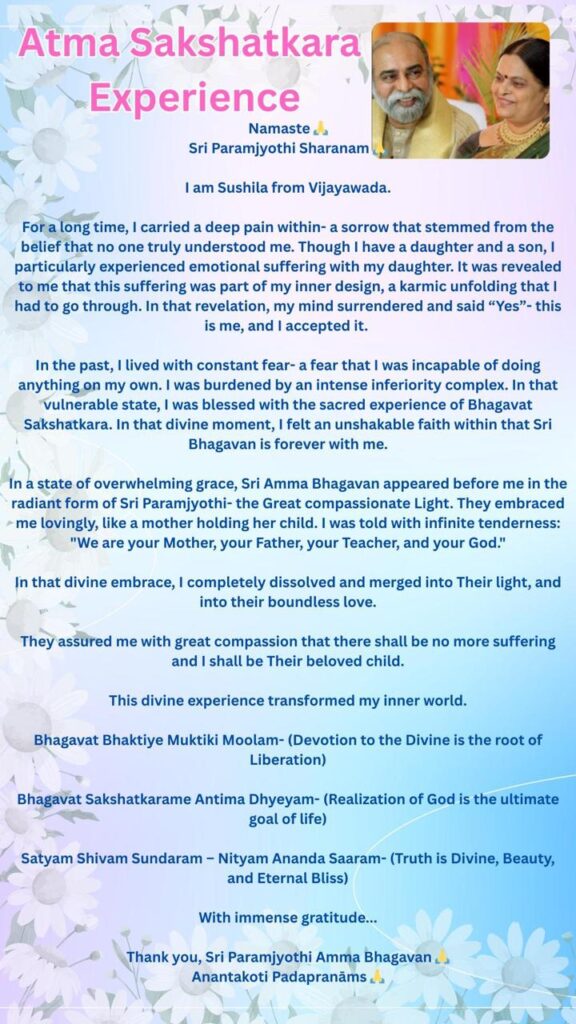 Atma Sakshatkara Experience

Namaste🙏
Sri Paramjyothi Sharanam🙏

I am Sushila from Vijayawada.

For a long time, I carried a deep pain within- a sorrow that stemmed from the belief that no one truly understood me. Though I have a daughter and a son, I particularly experienced emotional suffering with my daughter. It was revealed to me that this suffering was part of my inner design, a karmic unfolding that I had to go through. In that revelation, my mind surrendered and said "Yes"- this is me, and I accepted it.

In the past, I lived with constant fear- a fear that I was incapable of doing anything on my own. I was burdened by an intense inferiority complex. In that vulnerable state, I was blessed with the sacred experience of Bhagavat Sakshatkara. In that divine moment, I felt an unshakable faith within that Sri Bhagavan is forever with me.

In a state of overwhelming grace, Sri Amma Bhagavan appeared before me in the radiant form of Sri Paramjyothi- the Great compassionate Light. They embraced me lovingly, like a mother holding her child. I was told with infinite tenderness: "We are your Mother, your Father, your Teacher, and your God."

In that divine embrace, I completely dissolved and merged into Their light, and into their boundless love.

They assured me with great compassion that there shall be no more suffering and I shall be Their beloved child.

This divine experience transformed my inner world.

Bhagavat Bhaktiye Muktiki Moolam- (Devotion to the Divine is the root of Liberation)

Bhagavat Sakshatkarame Antima Dhyeyam- (Realization of God is the ultimate goal of life)

Satyam Shivam Sundaram – Nityam Ananda Saaram- (Truth is Divine, Beauty, and Eternal Bliss)

With immense gratitude...

Thank you, Sri Paramjyothi Amma Bhagavan🙏
Anantakoti Padapranāms🙏